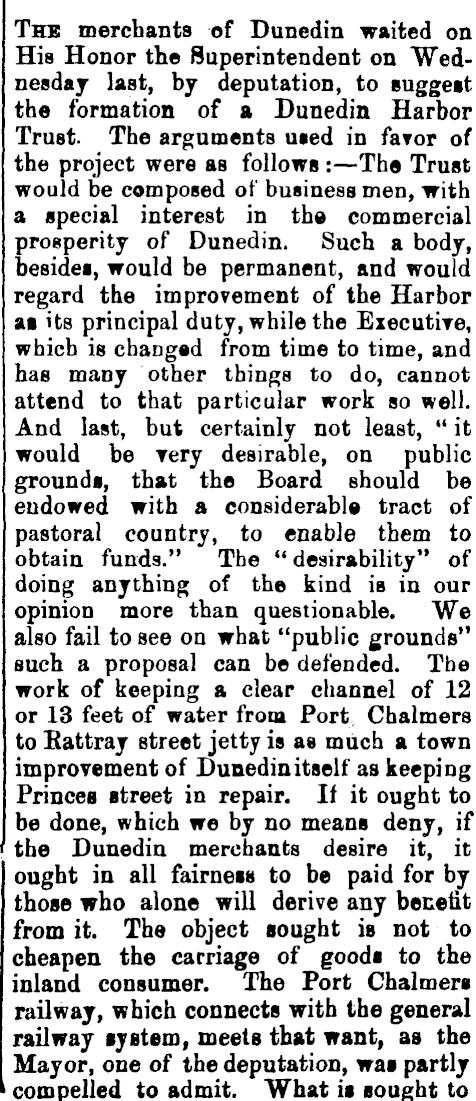 THE merchants of Dunedin waited on His Honor the Superintendent on Wednesday last, by deputation, to suggest the formation of a Dunedin Harbor Trust. The arguments used in favor of the project were as follows:—The Trust would be composed of business men, with a special interest in the commercial prosperity of Dunedin. Such a body, besides, would be permanent, and would regard the improvement of the Harbor as its principal duty, while the Executive, which is changed from time to time, and has many other things to do, cannot attend to that particular work so well. And last, but certainly not least, "it would be very desirable, on public grounds, that the Board should be endowed with a considerable tract of pastoral country, to enable them to obtain funds." The "desirability" of doing anything of the kind is in our opinion more than questionable. We also fail to see on what "public grounds" such a proposal can be defended. The work of keeping a clear channel of 12 or 13 feet of water from Port Chalmers to Rattray street jetty is as much a town improvement of Dunedin itself as keeping Princes street in repair. If it ought to be done, which we by no means deny, if the Dunedin merchants desire it, it ought in all fairness to be paid for by those who alone will derive any benefit from it. The object sought is not to cheapen the carriage of goods to the inland consumer. The Port Chalmers railway, which connects with the general railway system, meets that want, as the Mayor, one of the deputation, was partly compelled to admit. What is sought to